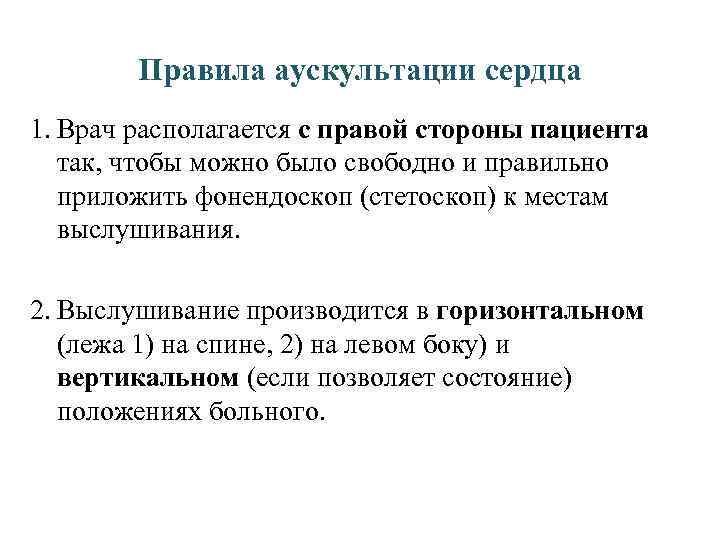 Правила аускультации сердца

1. Врач располагается с правой стороны пациента так, чтобы можно было свободно и правильно приложить фонендоскоп (стетоскоп) к местам выслушивания.

2. Выслушивание производится в горизонтальном (лежа 1) на спине, 2) на левом боку) и вертикальном (если позволяет состояние) положениях больного.